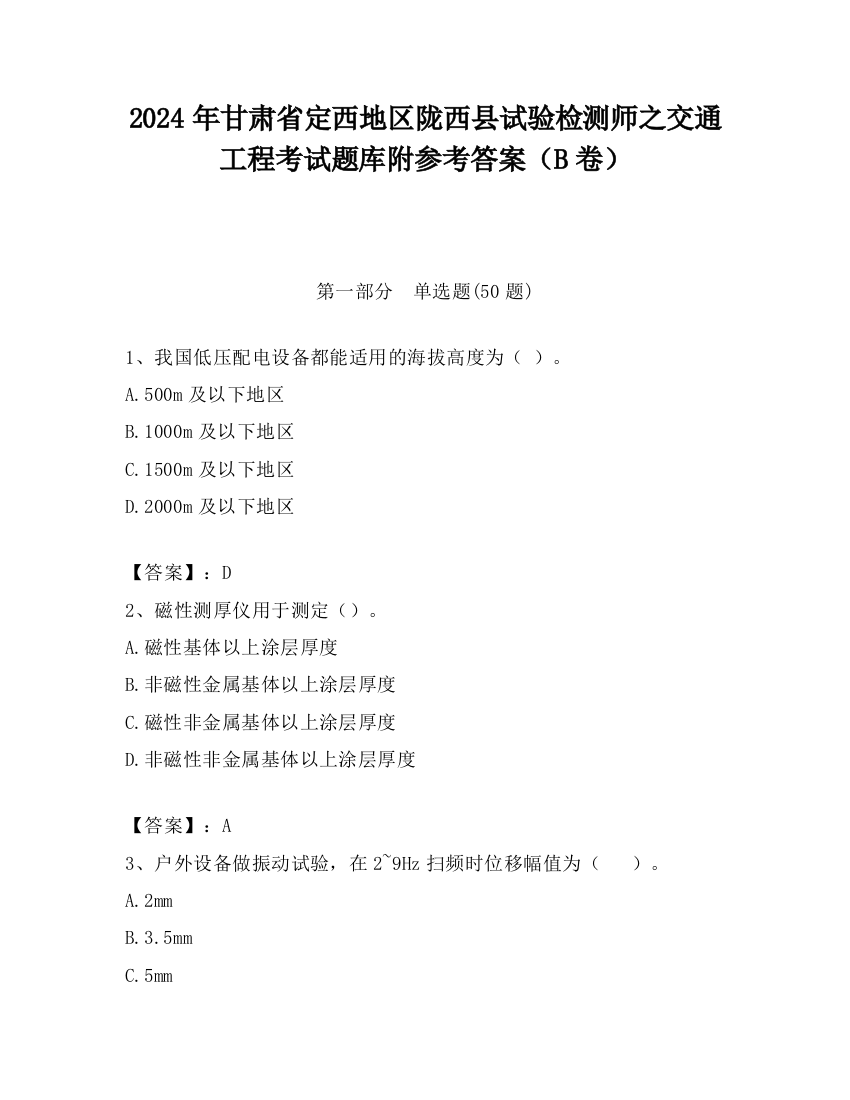 2024 年甘肃省定西地区陇西县试验检测师之交通工程考试题库附参考答案（B 卷）

第一部分　单选题(50 题)

1、我国低压配电设备都能适用的海拔高度为（ ）。

A.500m 及以下地区

B.1000m 及以下地区

C.1500m 及以下地区

D.2000m 及以下地区

【答案】：D

2、磁性测厚仪用于测定（）。

A.磁性基体以上涂层厚度

B.非磁性金属基体以上涂层厚度

C.磁性非金属基体以上涂层厚度

D.非磁性非金属基体以上涂层厚度

【答案】：A

3、户外设备做振动试验，在 2~9Hz 扫频时位移幅值为（　）。

A.2mm

B.3.5mm

C.5mm